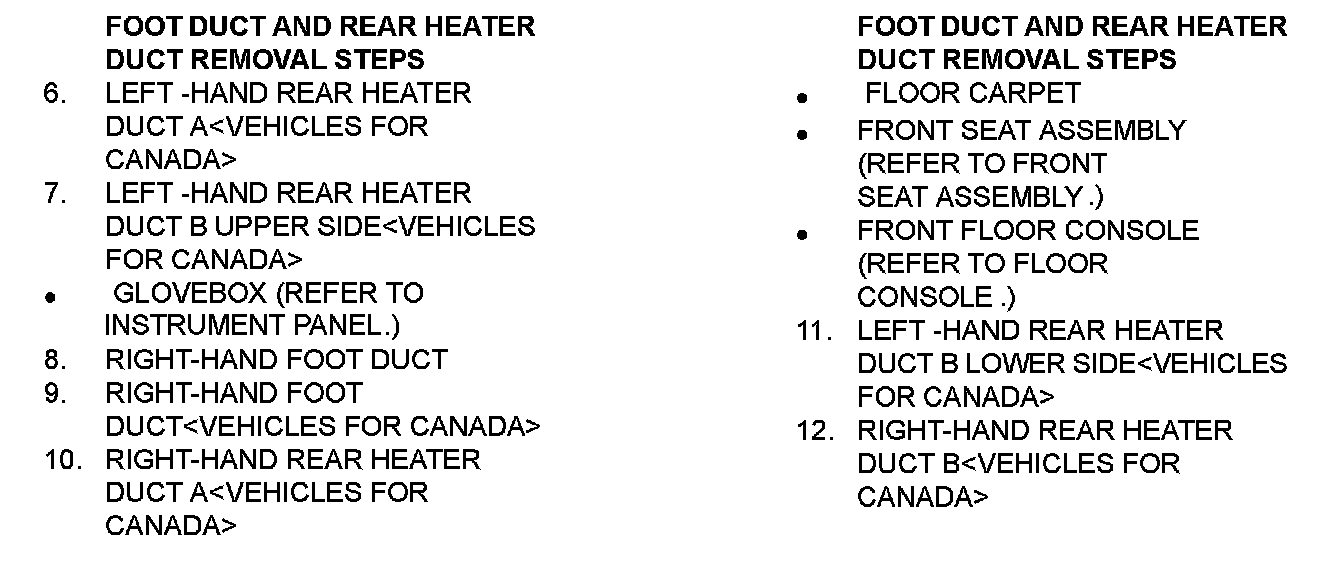 FOOT DUCT AND REAR HEATER DUCT REMOVAL STEPS

6. LEFT -HAND REAR HEATER DUCT A<VEHICLES FOR CANADA>

7. LEFT -HAND REAR HEATER DUCT B UPPER SIDE<VEHICLES FOR CANADA>

• GLOVEBOX (REFER TO INSTRUMENT PANEL.)

8. RIGHT-HAND FOOT DUCT

9. RIGHT-HAND FOOT DUCT<VEHICLES FOR CANADA>

10. RIGHT-HAND REAR HEATER DUCT A<VEHICLES FOR CANADA>

FOOT DUCT AND REAR HEATER DUCT REMOVAL STEPS

• FLOOR CARPET

• FRONT SEAT ASSEMBLY (REFER TO FRONT SEAT ASSEMBLY .)

• FRONT FLOOR CONSOLE (REFER TO FLOOR CONSOLE .)

11. LEFT -HAND REAR HEATER DUCT B LOWER SIDE<VEHICLES FOR CANADA>

12. RIGHT-HAND REAR HEATER DUCT B<VEHICLES FOR CANADA>